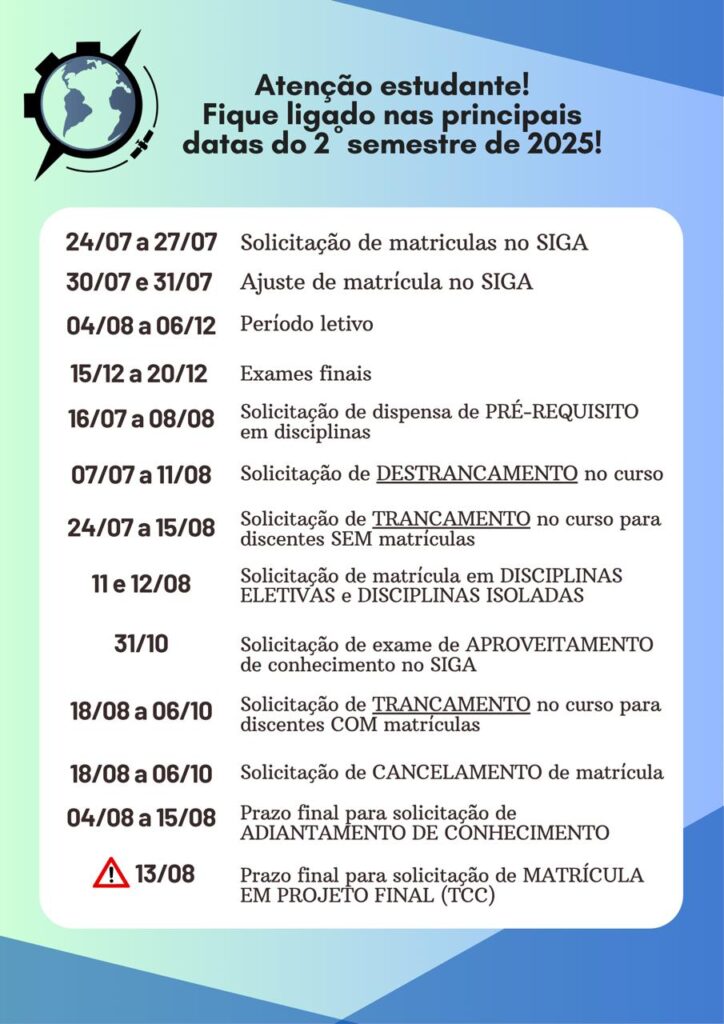 Atenção estudante!
Fique ligado nas principais datas do 2° semestre de 2025!

| | |
|---|---|
| 24/07 a 27/07 | Solicitação de matriculas no SIGA |
| 30/07 e 31/07 | Ajuste de matrícula no SIGA |
| 04/08 a 06/12 | Período letivo |
| 15/12 a 20/12 | Exames finais |
| 16/07 a 08/08 | Solicitação de dispensa de PRÉ-REQUISITO em disciplinas |
| 07/07 a 11/08 | Solicitação de DESTRANCAMENTO no curso |
| 24/07 a 15/08 | Solicitação de TRANCAMENTO no curso para discentes SEM matrículas |
| 11 e 12/08 | Solicitação de matrícula em DISCIPLINAS ELETIVAS e DISCIPLINAS ISOLADAS |
| 31/10 | Solicitação de exame de APROVEITAMENTO de conhecimento no SIGA |
| 18/08 a 06/10 | Solicitação de TRANCAMENTO no curso para discentes COM matrículas |
| 18/08 a 06/10 | Solicitação de CANCELAMENTO de matrícula |
| 04/08 a 15/08 | Prazo final para solicitação de ADIANTAMENTO DE CONHECIMENTO |
| 13/08 | Prazo final para solicitação de MATRÍCULA EM PROJETO FINAL (TCC) |